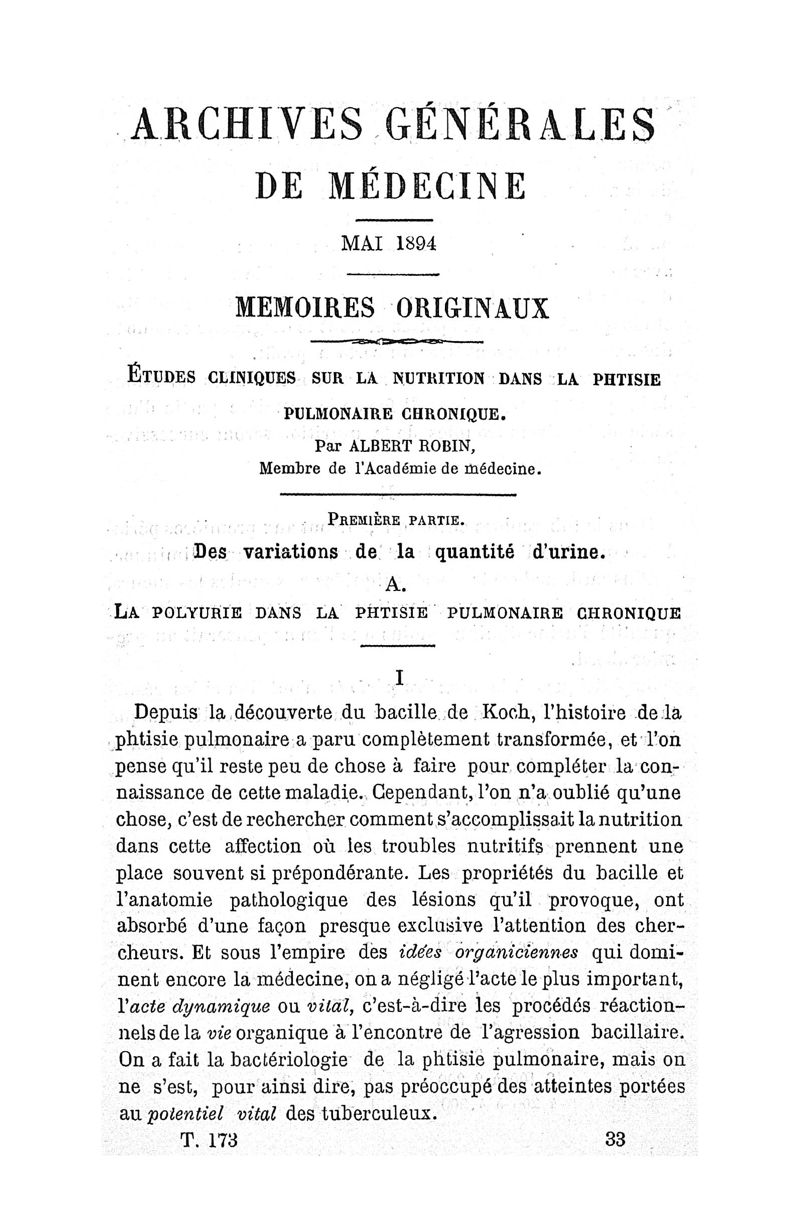 ARCHIVES GÉNÉRALES
DE MÉDECINE

MAI 1894

MEMOIRES ORIGINAUX

ÉTUDES CLINIQUES SUR LA NUTRITION DANS LA PHTISIE PULMONAIRE CHRONIQUE.
Par ALBERT ROBIN,
Membre de l'Académie de médecine.

PREMIÈRE PARTIE.
Des variations de la quantité d'urine.
A.
LA POLYURIE DANS LA PHTISIE PULMONAIRE CHRONIQUE

I

Depuis la découverte du bacille de Koch, l'histoire de la phtisie pulmonaire a paru complètement transformée, et l'on pense qu'il reste peu de chose à faire pour compléter la connaissance de cette maladie. Cependant, l'on n'a oublié qu'une chose, c'est de rechercher comment s'accomplissait la nutrition dans cette affection où les troubles nutritifs prennent une place souvent si prépondérante. Les propriétés du bacille et l'anatomie pathologique des lésions qu'il provoque, ont absorbé d'une façon presque exclusive l'attention des chercheurs. Et sous l'empire des idées organiciennes qui dominent encore la médecine, on a négligé l'acte le plus important, l'acte dynamique ou vital, c'est-à-dire les procédés réactionnels de la vie organique à l'encontre de l'agression bacillaire. On a fait la bactériologie de la phtisie pulmonaire, mais on ne s'est, pour ainsi dire, pas préoccupé des atteintes portées au potentiel vital des tuberculeux.

T. 173 33